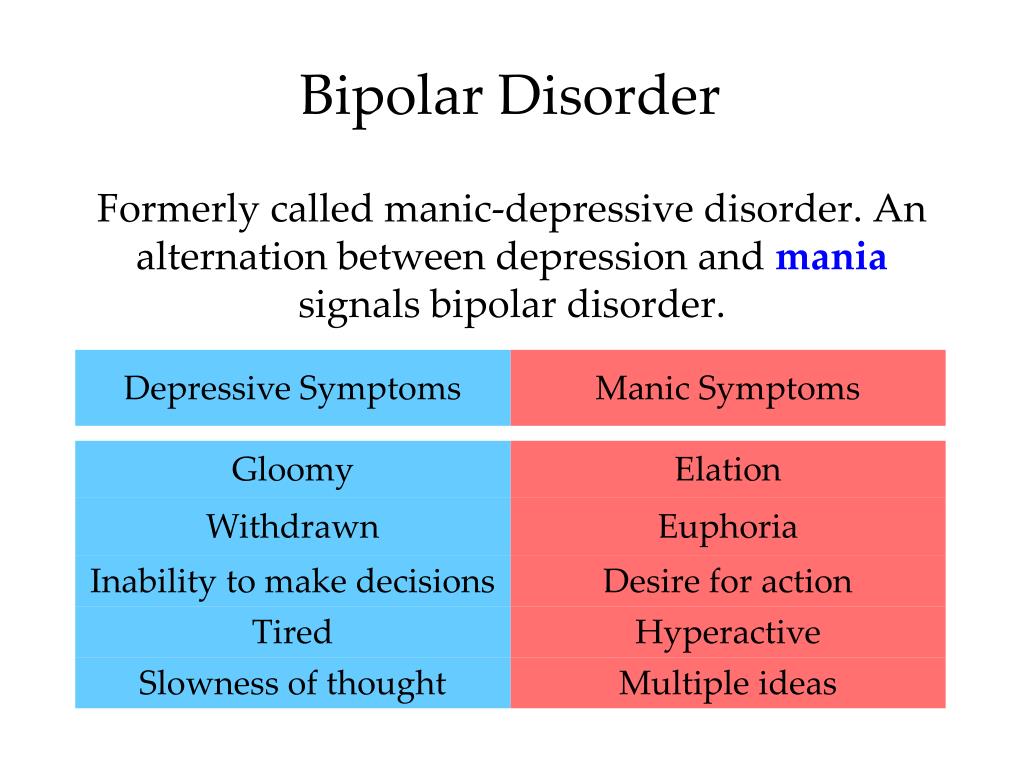 Bipolar Disorder

Formerly called manic-depressive disorder. An alternation between depression and mania signals bipolar disorder.

| Depressive Symptoms | Manic Symptoms |
|---|---|
| Gloomy | Elation |
| Withdrawn | Euphoria |
| Inability to make decisions | Desire for action |
| Tired | Hyperactive |
| Slowness of thought | Multiple ideas |